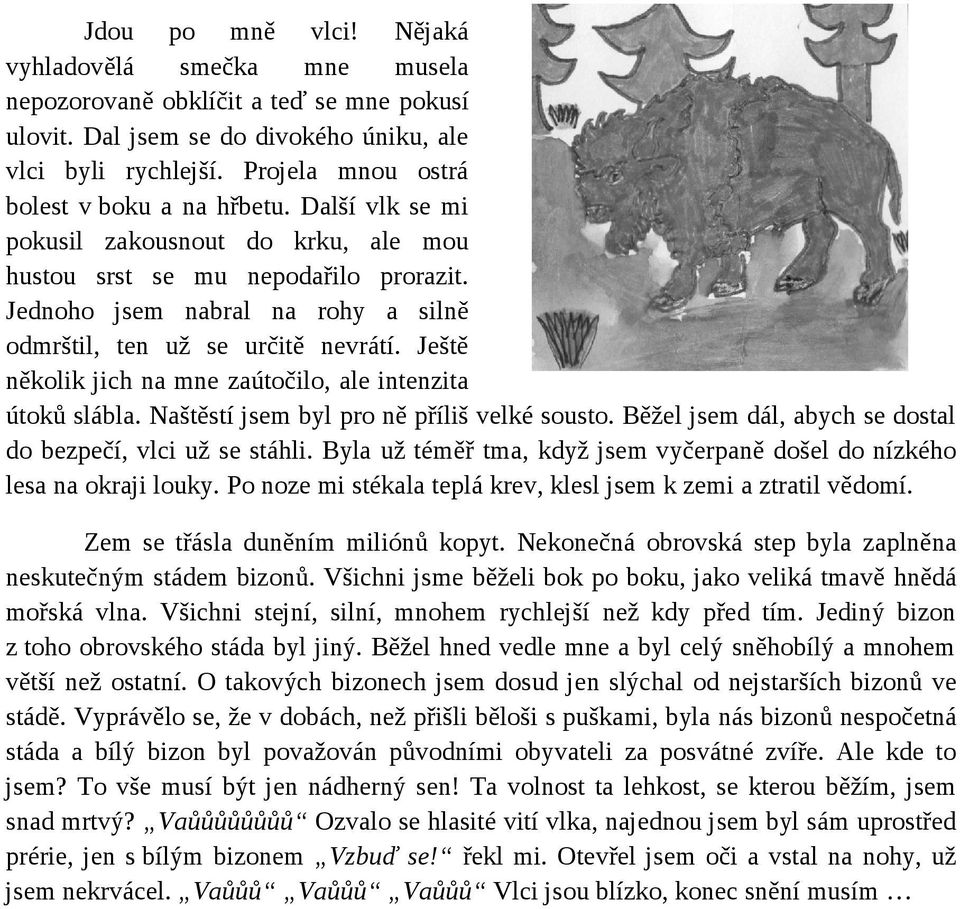 Jdou po mně vlci! Nějaká vyhladovělá smečka mne musela nepozorovaně obklíčit a teď se mne pokusí ulovit. Dal jsem se do divokého úniku, ale vlci byli rychlejší. Projela mnou ostrá bolest v boku a na hřbetu. Další vlk se mi pokusil zakousnout do krku, ale mou hustou srst se mu nepodařilo prorazit. Jednoho jsem nabral na rohy a silně odmrštil, ten už se určitě nevrátí. Ještě několik jich na mne zaútočilo, ale intenzita útoků slábla. Naštěstí jsem byl pro ně příliš velké sousto. Běžel jsem dál, abych se dostal do bezpečí, vlci už se stáhli. Byla už téměř tma, když jsem vyčerpaně došel do nízkého lesa na okraji louky. Po noze mi stékala teplá krev, klesl jsem k zemi a ztratil vědomí.

Zem se třásla duněním miliónů kopyt. Nekonečná obrovská step byla zaplněna neskutečným stádem bizonů. Všichni jsme běželi bok po boku, jako veliká tmavě hnědá mořská vlna. Všichni stejní, silní, mnohem rychlejší než kdy před tím. Jediný bizon z toho obrovského stáda byl jiný. Běžel hned vedle mne a byl celý sněhobílý a mnohem větší než ostatní. O takových bizonech jsem dosud jen slýchal od nejstarších bizonů ve stádě. Vyprávělo se, že v dobách, než přišli běloši s puškami, byla nás bizonů nespočetná stáda a bílý bizon byl považován původními obyvateli za posvátné zvíře. Ale kde to jsem? To vše musí být jen nádherný sen! Ta volnost ta lehkost, se kterou běžím, jsem snad mrtvý? „Vaůůůůůůůů“ Ozvalo se hlasité vití vlka, najednou jsem byl sám uprostřed prérie, jen s bílým bizonem „Vzbuď se!“ řekl mi. Otevřel jsem oči a vstal na nohy, už jsem nekrvácel. „Vaůůů“ „Vaůůů“ „Vaůůů“ Vlci jsou blízko, konec snění musím …